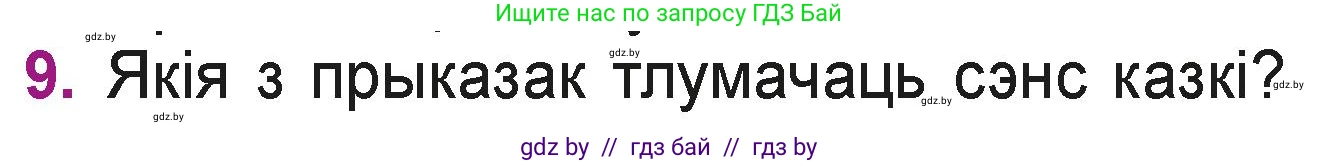 Ищите нас по запросу ГДЗ Бай

gdz.by

gdz.by

9. Якія з прыказак тлумачаць сэнс казкі?

gdz.by

gdz.by

gdz.by

gdz by // гдз бай // гдз by